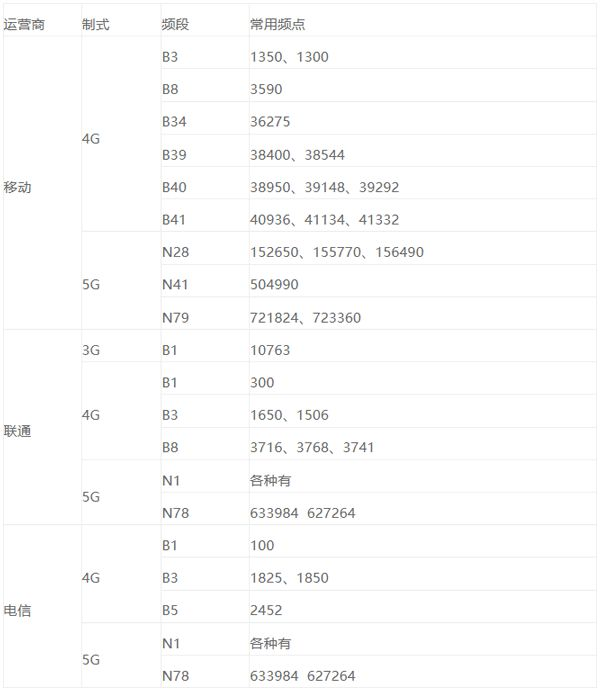 | 运营商 | 制式 | 频段 | 常用频点 |
|---|---|---|---|
| 移动 | 4G | B3 | 1350、1300 |
| | | B8 | 3590 |
| | | B34 | 36275 |
| | | B39 | 38400、38544 |
| | | B40 | 38950、39148、39292 |
| | | B41 | 40936、41134、41332 |
| | 5G | N28 | 152650、155770、156490 |
| | | N41 | 504990 |
| | | N79 | 721824、723360 |
| 联通 | 3G | B1 | 10763 |
| | 4G | B1 | 300 |
| | | B3 | 1650、1506 |
| | | B8 | 3716、3768、3741 |
| | 5G | N1 | 各种有 |
| | | N78 | 633984 627264 |
| 电信 | 4G | B1 | 100 |
| | | B3 | 1825、1850 |
| | | B5 | 2452 |
| | 5G | N1 | 各种有 |
| | | N78 | 633984 627264 |